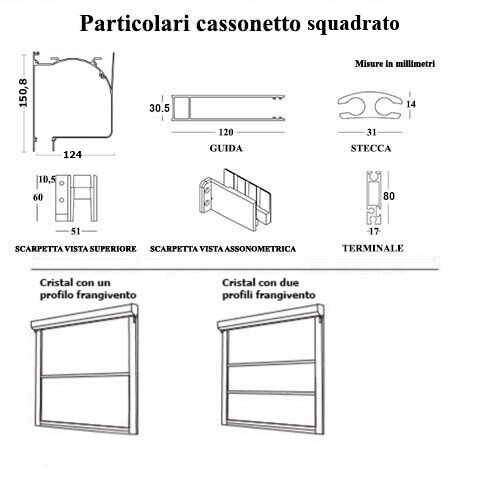 Particolari cassonetto squadrato

Misure in millimetri

150,8

124

30.5

120

GUIDA

14

31

STECCA

10,5

60

51

SCARPETTA VISTA SUPERIORE

SCARPETTA VISTA ASSONOMETRICA

80

17

TERMINALE

Cristal con un profilo frangivento

Cristal con due profili frangivento